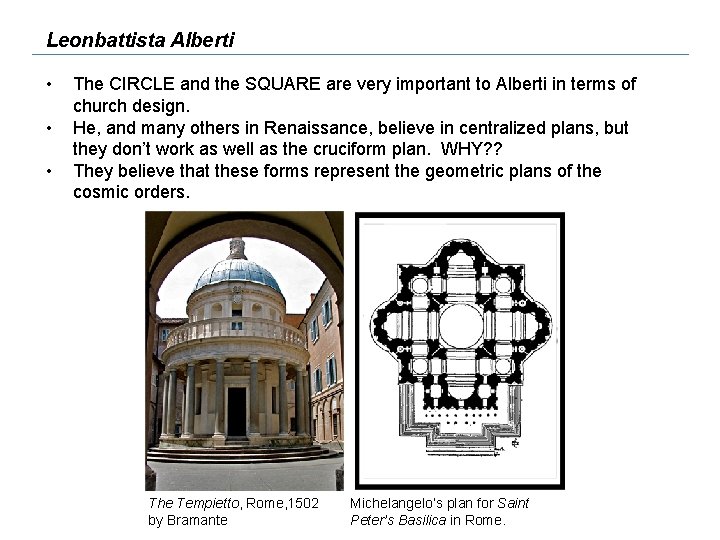 Leonbattista Alberti

• The CIRCLE and the SQUARE are very important to Alberti in terms of church design.
• He, and many others in Renaissance, believe in centralized plans, but they don't work as well as the cruciform plan. WHY??
• They believe that these forms represent the geometric plans of the cosmic orders.

The Tempietto, Rome,1502 by Bramante

Michelangelo's plan for Saint Peter's Basilica in Rome.